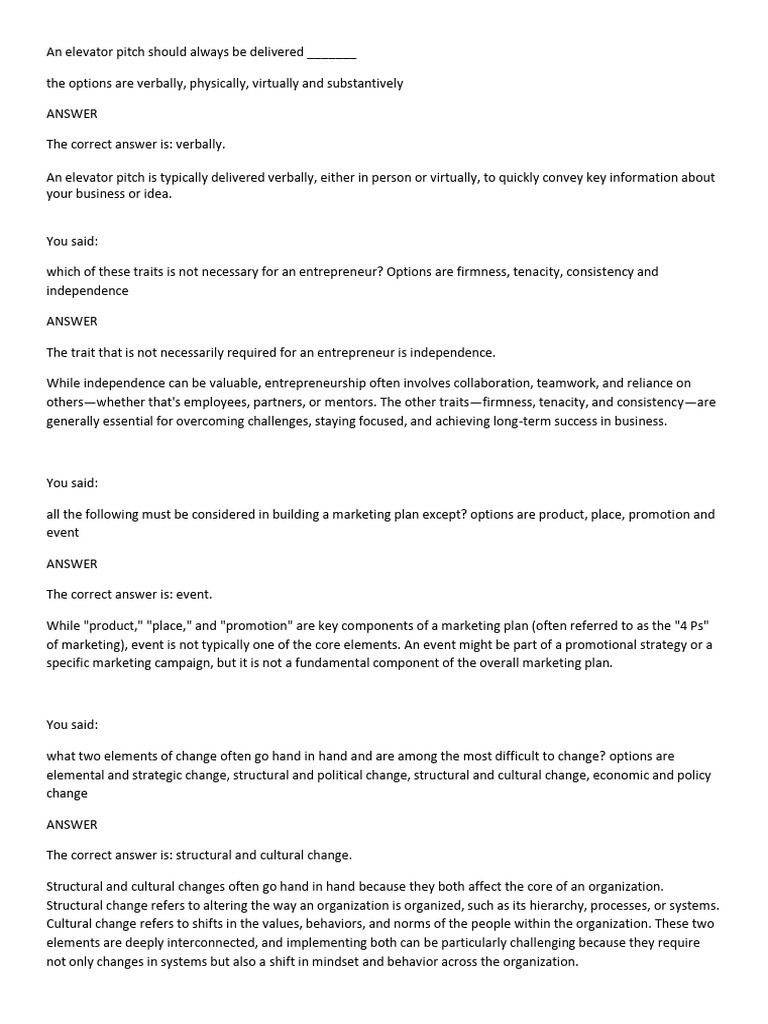 An elevator pitch should always be delivered _______

the options are verbally, physically, virtually and substantively

ANSWER

The correct answer is: verbally.

An elevator pitch is typically delivered verbally, either in person or virtually, to quickly convey key information about your business or idea.

You said:

which of these traits is not necessary for an entrepreneur? Options are firmness, tenacity, consistency and independence

ANSWER

The trait that is not necessarily required for an entrepreneur is independence.

While independence can be valuable, entrepreneurship often involves collaboration, teamwork, and reliance on others—whether that's employees, partners, or mentors. The other traits—firmness, tenacity, and consistency—are generally essential for overcoming challenges, staying focused, and achieving long-term success in business.

You said:

all the following must be considered in building a marketing plan except? options are product, place, promotion and event

ANSWER

The correct answer is: event.

While "product," "place," and "promotion" are key components of a marketing plan (often referred to as the "4 Ps" of marketing), event is not typically one of the core elements. An event might be part of a promotional strategy or a specific marketing campaign, but it is not a fundamental component of the overall marketing plan.

You said:

what two elements of change often go hand in hand and are among the most difficult to change? options are elemental and strategic change, structural and political change, structural and cultural change, economic and policy change

ANSWER

The correct answer is: structural and cultural change.

Structural and cultural changes often go hand in hand because they both affect the core of an organization. Structural change refers to altering the way an organization is organized, such as its hierarchy, processes, or systems. Cultural change refers to shifts in the values, behaviors, and norms of the people within the organization. These two elements are deeply interconnected, and implementing both can be particularly challenging because they require not only changes in systems but also a shift in mindset and behavior across the organization.